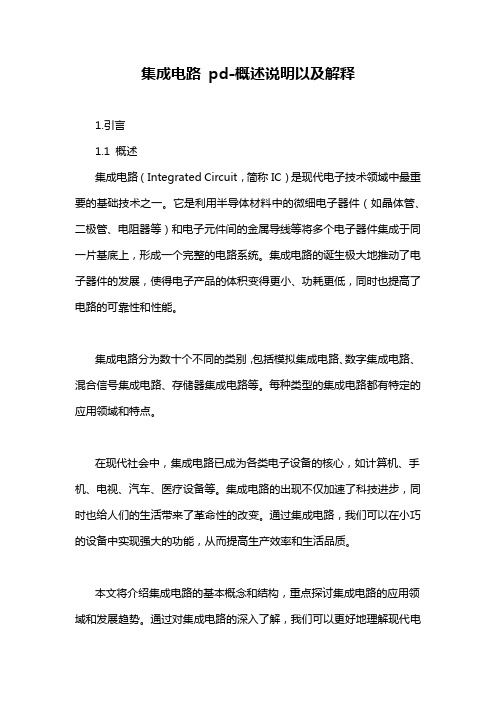 集成电路 pd-概述说明以及解释

1.引言

1.1 概述

集成电路（Integrated Circuit，简称 IC）是现代电子技术领域中最重要的基础技术之一。它是利用半导体材料中的微细电子器件（如晶体管、二极管、电阻器等）和电子元件间的金属导线等将多个电子器件集成于同一片基底上，形成一个完整的电路系统。集成电路的诞生极大地推动了电子器件的发展，使得电子产品的体积变得更小、功耗更低，同时也提高了电路的可靠性和性能。

集成电路分为数十个不同的类别，包括模拟集成电路、数字集成电路、混合信号集成电路、存储器集成电路等。每种类型的集成电路都有特定的应用领域和特点。

在现代社会中，集成电路已成为各类电子设备的核心，如计算机、手机、电视、汽车、医疗设备等。集成电路的出现不仅加速了科技进步，同时也给人们的生活带来了革命性的改变。通过集成电路，我们可以在小巧的设备中实现强大的功能，从而提高生产效率和生活品质。

本文将介绍集成电路的基本概念和结构，重点探讨集成电路的应用领域和发展趋势。通过对集成电路的深入了解，我们可以更好地理解现代电